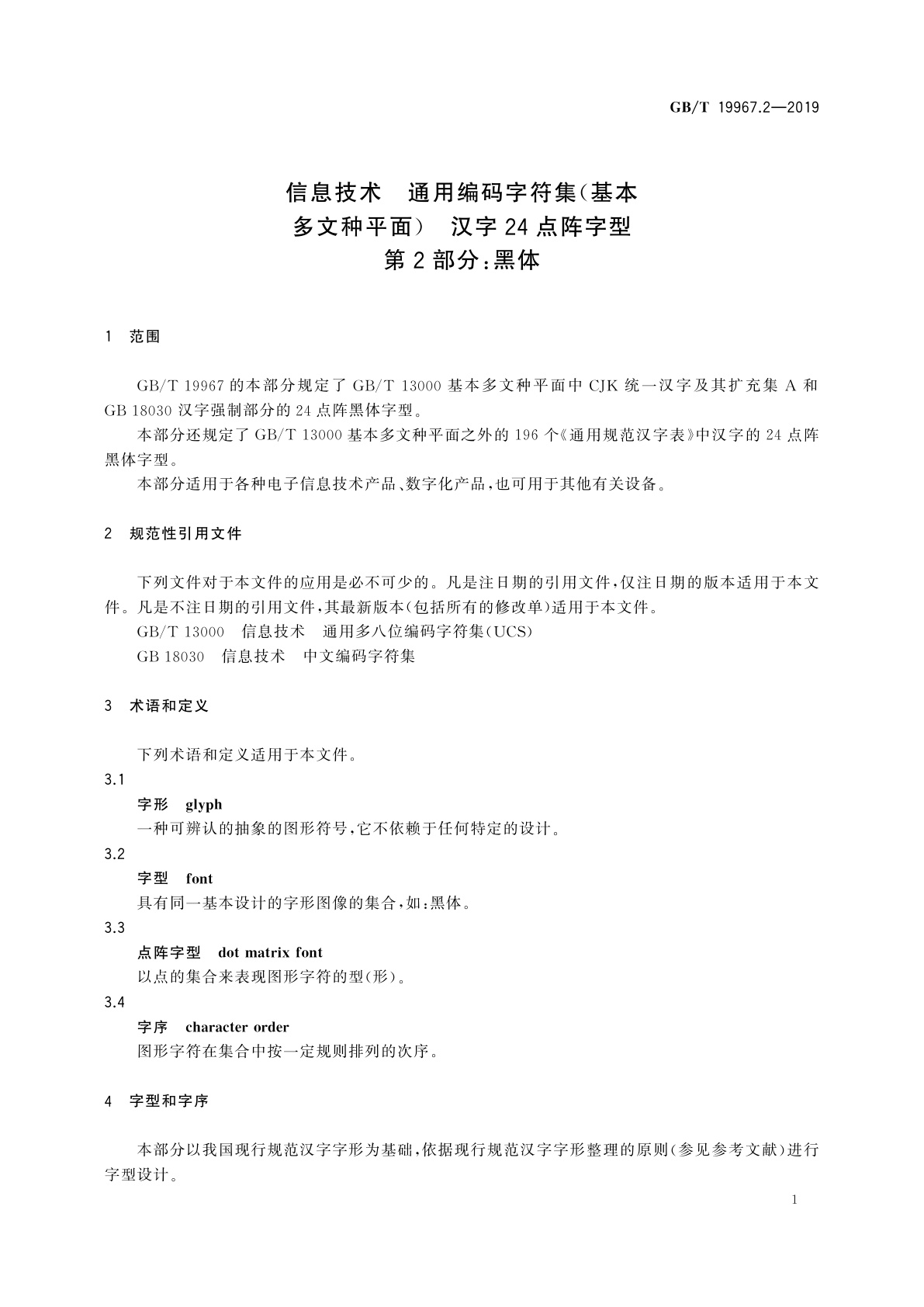 GB/T 19967.2—2019

信息技术 通用编码字符集(基本多文种平面) 汉字 24 点阵字型 第 2 部分:黑体

1 范围

GB/T 19967 的本部分规定了 GB/T 13000 基本多文种平面中 CJK 统一汉字及其扩充集 A 和 GB 18030 汉字强制部分的 24 点阵黑体字型。

本部分还规定了 GB/T 13000 基本多文种平面之外的 196 个《通用规范汉字表》中汉字的 24 点阵黑体字型。

本部分适用于各种电子信息技术产品、数字化产品,也可用于其他有关设备。

2 规范性引用文件

下列文件对于本文件的应用是必不可少的。凡是注日期的引用文件,仅注日期的版本适用于本文件。凡是不注日期的引用文件,其最新版本(包括所有的修改单)适用于本文件。

GB/T 13000 信息技术 通用多八位编码字符集(UCS)

GB 18030 信息技术 中文编码字符集

3 术语和定义

下列术语和定义适用于本文件。

3.1

字形 glyph

一种可辨认的抽象的图形符号,它不依赖于任何特定的设计。

3.2

字型 font

具有同一基本设计的字形图像的集合,如:黑体。

3.3

点阵字型 dot matrix font

以点的集合来表现图形字符的型(形)。

3.4

字序 character order

图形字符在集合中按一定规则排列的次序。

4 字型和字序

本部分以我国现行规范汉字字形为基础,依据现行规范汉字字形整理的原则(参见参考文献)进行字型设计。

1